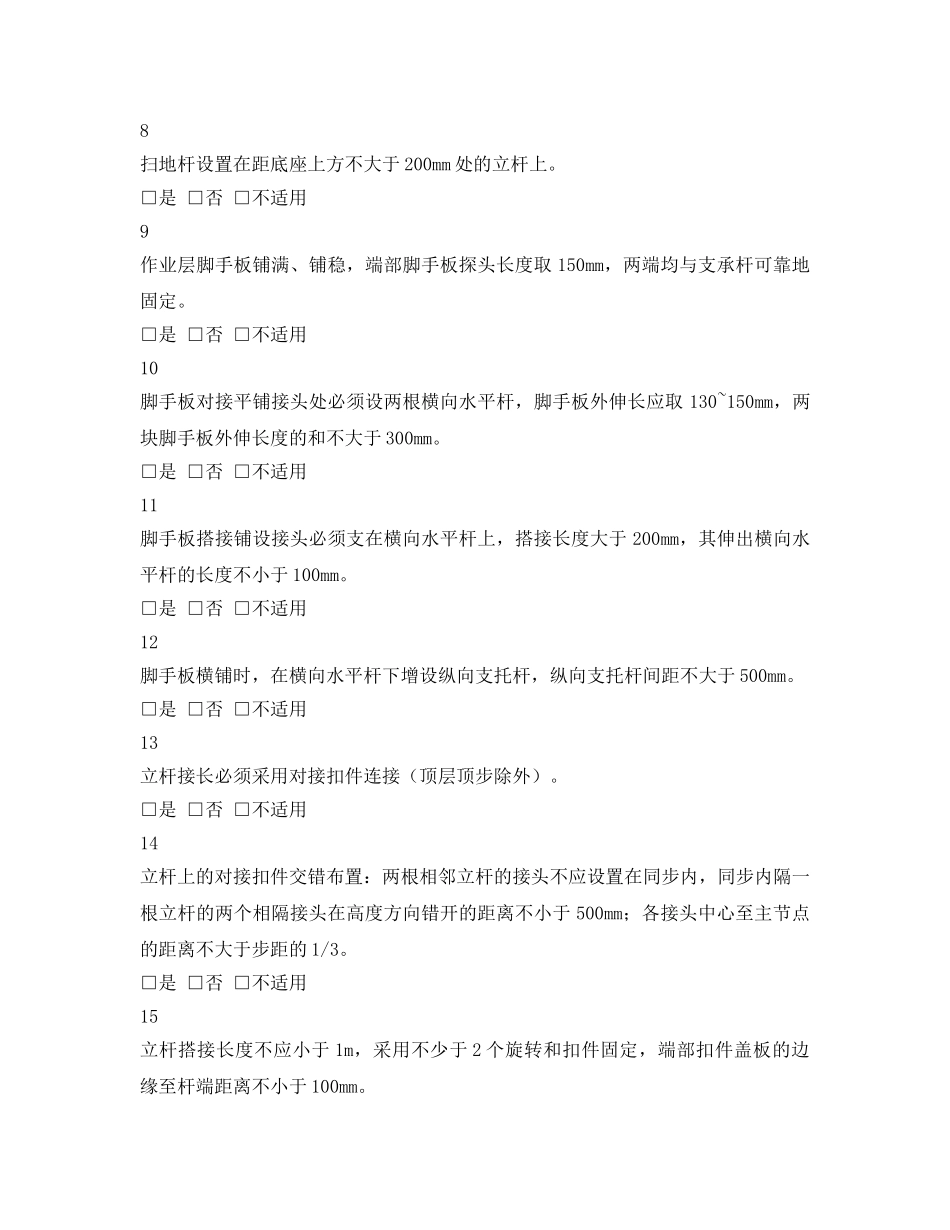 8

扫地杆设置在距底座上方不大于 200mm 处的立杆上。

□是 □否 □不适用

9

作业层脚手板铺满、铺稳，端部脚手板探头长度取 150mm，两端均与支承杆可靠地固定。

□是 □否 □不适用

10

脚手板对接平铺接头处必须设两根横向水平杆，脚手板外伸长应取 130~150mm，两块脚手板外伸长度的和不大于 300mm。

□是 □否 □不适用

11

脚手板搭接铺设接头必须支在横向水平杆上，搭接长度大于 200mm，其伸出横向水平杆的长度不小于 100mm。

□是 □否 □不适用

12

脚手板横铺时，在横向水平杆下增设纵向支托杆，纵向支托杆间距不大于 500mm。

□是 □否 □不适用

13

立杆接长必须采用对接扣件连接（顶层顶步除外）。

□是 □否 □不适用

14

立杆上的对接扣件交错布置：两根相邻立杆的接头不应设置在同步内，同步内隔一根立杆的两个相隔接头在高度方向错开的距离不小于 500mm；各接头中心至主节点的距离不大于步距的 1/3。

□是 □否 □不适用

15

立杆搭接长度不应小于 1m，采用不少于 2 个旋转和扣件固定，端部扣件盖板的边缘至杆端距离不小于 100mm。